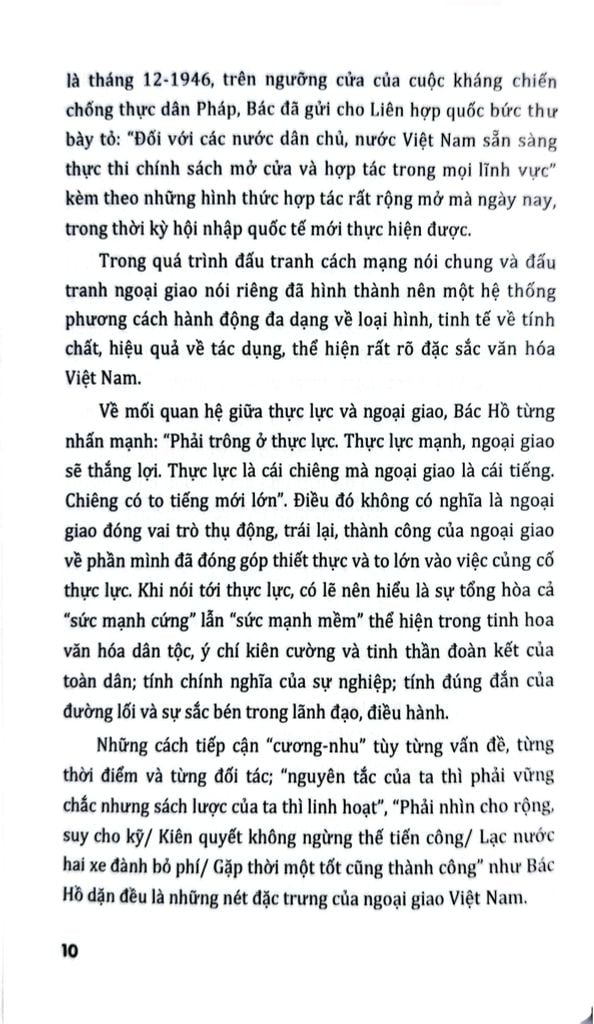 là tháng 12-1946, trên ngưỡng cửa của cuộc kháng chiến chống thực dân Pháp, Bác đã gửi cho Liên hợp quốc bức thư bày tỏ: "Đối với các nước dân chủ, nước Việt Nam sẵn sàng thực thi chính sách mở cửa và hợp tác trong mọi lĩnh vực" kèm theo những hình thức hợp tác rất rộng mở mà ngày nay, trong thời kỳ hội nhập quốc tế mới thực hiện được.

Trong quá trình đấu tranh cách mạng nói chung và đấu tranh ngoại giao nói riêng đã hình thành nên một hệ thống phương cách hành động đa dạng về loại hình, tinh tế về tính chất, hiệu quả về tác dụng, thể hiện rất rõ đặc sắc văn hóa Việt Nam.

Về mối quan hệ giữa thực lực và ngoại giao, Bác Hồ từng nhấn mạnh: "Phải trông ở thực lực. Thực lực mạnh, ngoại giao sẽ thắng lợi. Thực lực là cái chiêng mà ngoại giao là cái tiếng. Chiêng có to tiếng mới lớn". Điều đó không có nghĩa là ngoại giao đóng vai trò thụ động, trái lại, thành công của ngoại giao về phần mình đã đóng góp thiết thực và to lớn vào việc củng cố thực lực. Khi nói tới thực lực, có lẽ nên hiểu là sự tổng hòa cả "sức mạnh cứng" lẫn "sức mạnh mềm" thể hiện trong tinh hoa văn hóa dân tộc, ý chí kiên cường và tinh thần đoàn kết của toàn dân; tính chính nghĩa của sự nghiệp; tính đúng đắn của đường lối và sự sắc bén trong lãnh đạo, điều hành.

Những cách tiếp cận "cương-nhu" tùy từng vấn đề, từng thời điểm và từng đối tác; "nguyên tắc của ta thì phải vững chắc nhưng sách lược của ta thì linh hoạt", "Phải nhìn cho rộng, suy cho kỹ/ Kiên quyết không ngừng thế tiến công/ Lạc nước hai xe đành bỏ phí/ Gặp thời một tốt cũng thành công" như Bác Hồ dặn đều là những nét đặc trưng của ngoại giao Việt Nam.

10